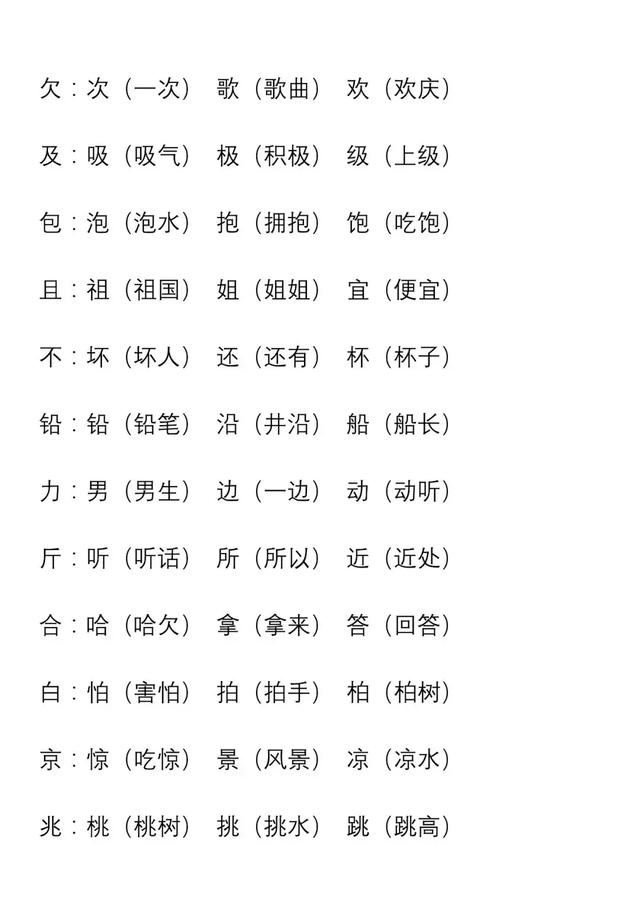 欠：次（一次） 歌（歌曲） 欢（欢庆）

及：吸（吸气） 极（积极） 级（上级）

包：泡（泡水） 抱（拥抱） 饱（吃饱）

且：祖（祖国） 姐（姐姐） 宜（便宜）

不：坏（坏人） 还（还有） 杯（杯子）

铅：铅（铅笔） 沿（井沿） 船（船长）

力：男（男生） 边（一边） 动（动听）

斤：听（听话） 所（所以） 近（近处）

合：哈（哈欠） 拿（拿来） 答（回答）

白：怕（害怕） 拍（拍手） 柏（柏树）

京：惊（吃惊） 景（风景） 凉（凉水）

兆：桃（桃树） 挑（挑水） 跳（跳高）